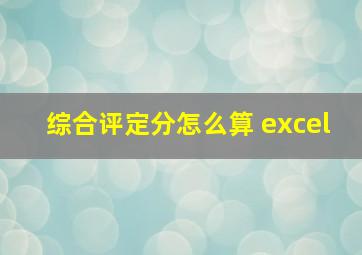 综合评定分怎么算 excel